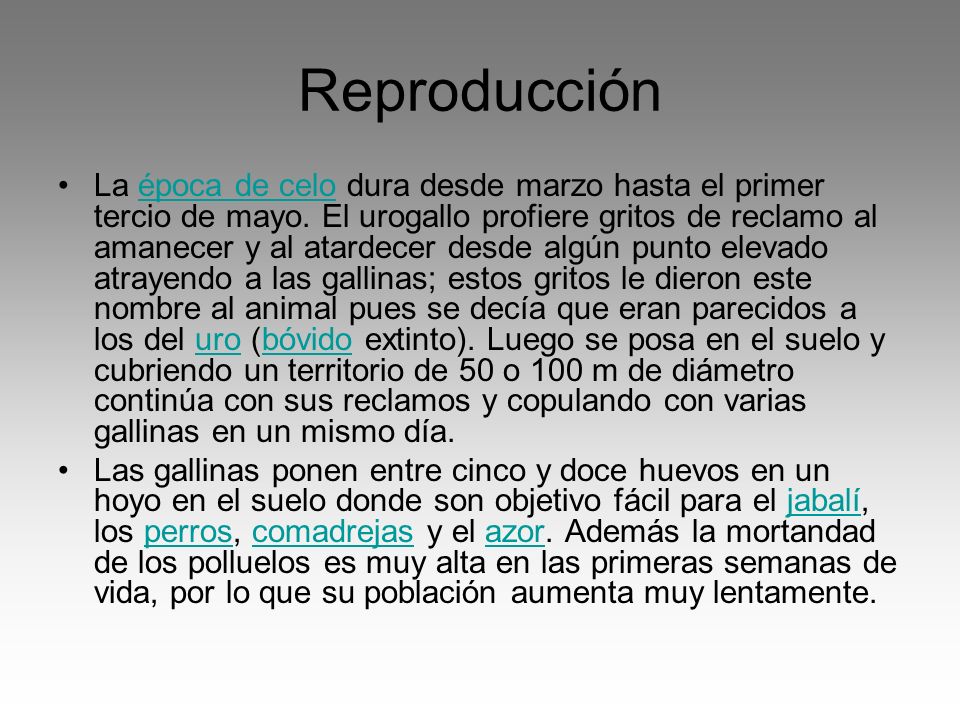 Reproducción

• La época de celo dura desde marzo hasta el primer tercio de mayo. El urogallo profiere gritos de reclamo al amanecer y al atardecer desde algún punto elevado atrayendo a las gallinas; estos gritos le dieron este nombre al animal pues se decía que eran parecidos a los del uro (bóvido extinto). Luego se posa en el suelo y cubriendo un territorio de 50 o 100 m de diámetro continúa con sus reclamos y copulando con varias gallinas en un mismo día.

• Las gallinas ponen entre cinco y doce huevos en un hoyo en el suelo donde son objetivo fácil para el jabalí, los perros, comadrejas y el azor. Además la mortandad de los polluelos es muy alta en las primeras semanas de vida, por lo que su población aumenta muy lentamente.